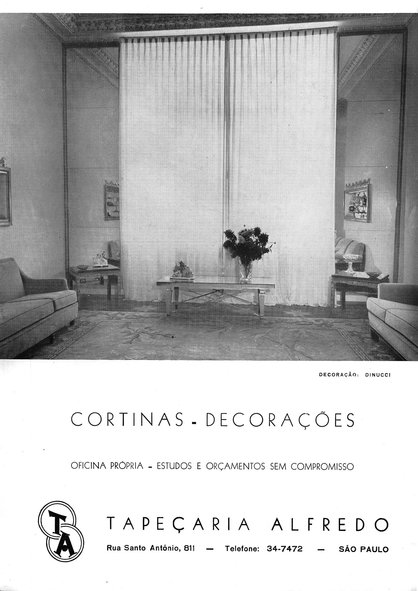 DECORAÇÃO: DINUCCI

CORTINAS - DECORAÇÕES

OFICINA PRÓPRIA - ESTUDOS E ORÇAMENTOS SEM COMPROMISSO

TA

TAPEÇARIA ALFREDO

Rua Santo Antônio, 811 — Telefone: 34-7472 — SÃO PAULO